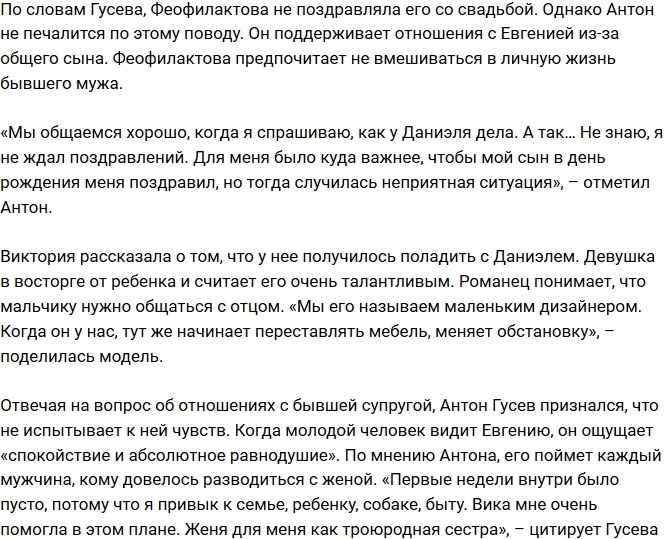 По словам Гусева, Феофилактова не поздравляла его со свадьбой. Однако Антон не печалится по этому поводу. Он поддерживает отношения с Евгенией из-за общего сына. Феофилактова предпочитает не вмешиваться в личную жизнь бывшего мужа.

«Мы общаемся хорошо, когда я спрашиваю, как у Даниэля дела. А так… Не знаю, я не ждал поздравлений. Для меня было куда важнее, чтобы мой сын в день рождения меня поздравил, но тогда случилась неприятная ситуация», – отметил Антон.

Виктория рассказала о том, что у нее получилось поладить с Даниэлем. Девушка в восторге от ребенка и считает его очень талантливым. Романец понимает, что мальчику нужно общаться с отцом. «Мы его называем маленьким дизайнером. Когда он у нас, тут же начинает переставлять мебель, меняет обстановку», – поделилась модель.

Отвечая на вопрос об отношениях с бывшей супругой, Антон Гусев признался, что не испытывает к ней чувств. Когда молодой человек видит Евгению, он ощущает «спокойствие и абсолютное равнодушие». По мнению Антона, его поймет каждый мужчина, кому довелось разводиться с женой. «Первые недели внутри было пусто, потому что я привык к семье, ребенку, собаке, быту. Вика мне очень помогла в этом плане. Женя для меня как троюродная сестра», – цитирует Гусева